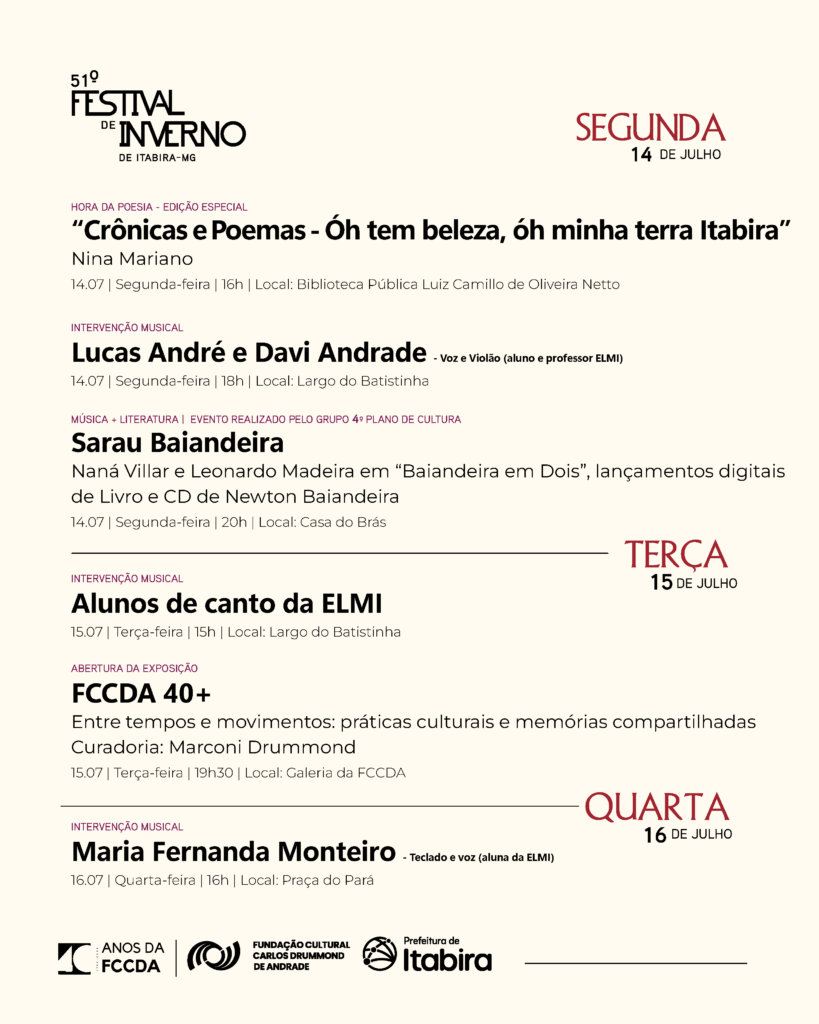 51º
FESTIVAL DE INVERNO
DE ITABIRA-MG

SEGUNDA
14 DE JULHO

HORA DA POESIA - EDIÇÃO ESPECIAL
“Crônicas e Poemas - Óh tem beleza, óh minha terra Itabira”
Nina Mariano
14.07 | Segunda-feira | 16h | Local: Biblioteca Pública Luiz Camillo de Oliveira Netto

INTERVENÇÃO MUSICAL
Lucas André e Davi Andrade - Voz e Violão (aluno e professor ELMI)
14.07 | Segunda-feira | 18h | Local: Largo do Batistinha

MÚSICA + LITERATURA | EVENTO REALIZADO PELO GRUPO 4º PLANO DE CULTURA
Sarau Baiandeira
Naná Villar e Leonardo Madeira em “Baiandeira em Dois”, lançamentos digitais de Livro e CD de Newton Baiandeira
14.07 | Segunda-feira | 20h | Local: Casa do Brás

TERÇA
15 DE JULHO

INTERVENÇÃO MUSICAL
Alunos de canto da ELMI
15.07 | Terça-feira | 15h | Local: Largo do Batistinha

ABERTURA DA EXPOSIÇÃO
FCCDA 40+
Entre tempos e movimentos: práticas culturais e memórias compartilhadas
Curadoria: Marconi Drummond
15.07 | Terça-feira | 19h30 | Local: Galeria da FCCDA

QUARTA
16 DE JULHO

INTERVENÇÃO MUSICAL
Maria Fernanda Monteiro - Teclado e voz (aluna da ELMI)
16.07 | Quarta-feira | 16h | Local: Praça do Pará

ANOS DA FCCDA
FUNDAÇÃO CULTURAL CARLOS DRUMMOND DE ANDRADE
Prefeitura de Itabira